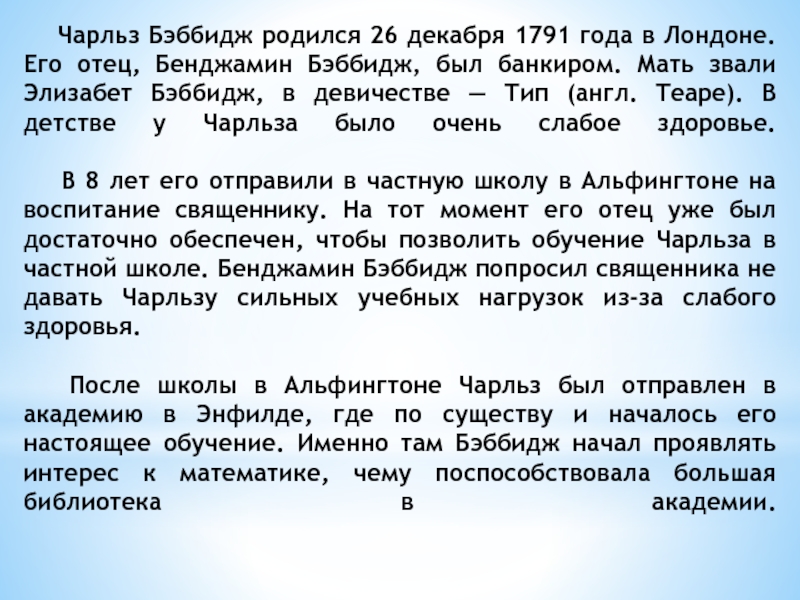 Чарльз Бэббидж родился 26 декабря 1791 года в Лондоне. Его отец, Бенджамин Бэббидж, был банкиром. Мать звали Элизабет Бэббидж, в девичестве — Тип (англ. Teape). В детстве у Чарльза было очень слабое здоровье.

В 8 лет его отправили в частную школу в Альфингтоне на воспитание священнику. На тот момент его отец уже был достаточно обеспечен, чтобы позволить обучение Чарльза в частной школе. Бенджамин Бэббидж попросил священника не давать Чарльзу сильных учебных нагрузок из-за слабого здоровья.

После школы в Альфингтоне Чарльз был отправлен в академию в Энфилде, где по существу и началось его настоящее обучение. Именно там Бэббидж начал проявлять интерес к математике, чему поспособствовала большая библиотека в академии.